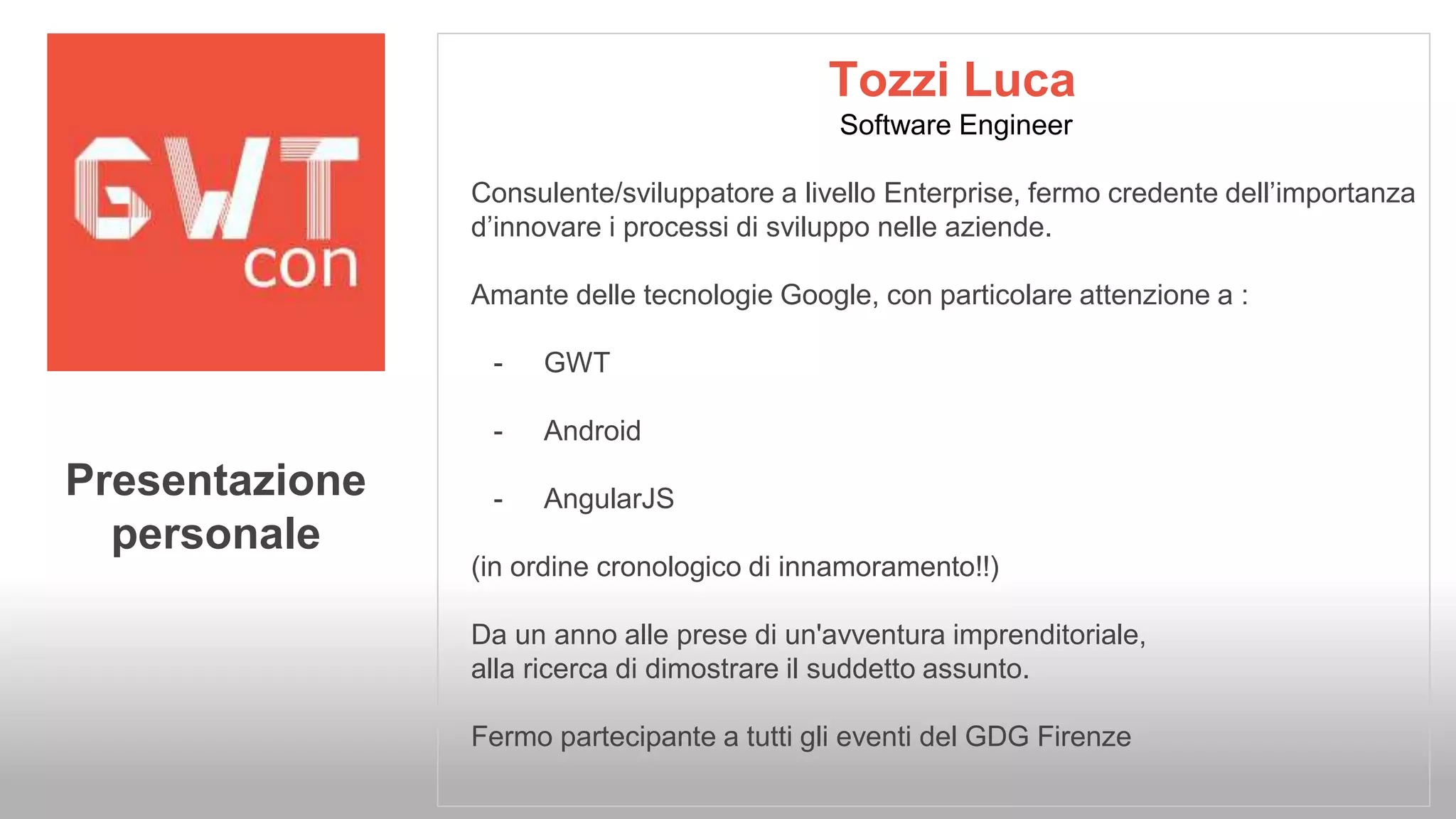 GWT
con

Presentazione personale

Tozzi Luca
Software Engineer

Consulente/sviluppatore a livello Enterprise, fermo credente dell’importanza d’innovare i processi di sviluppo nelle aziende.

Amante delle tecnologie Google, con particolare attenzione a :

- GWT

- Android

- AngularJS

(in ordine cronologico di innamoramento!!)

Da un anno alle prese di un'avventura imprenditoriale, alla ricerca di dimostrare il suddetto assunto.

Fermo partecipante a tutti gli eventi del GDG Firenze